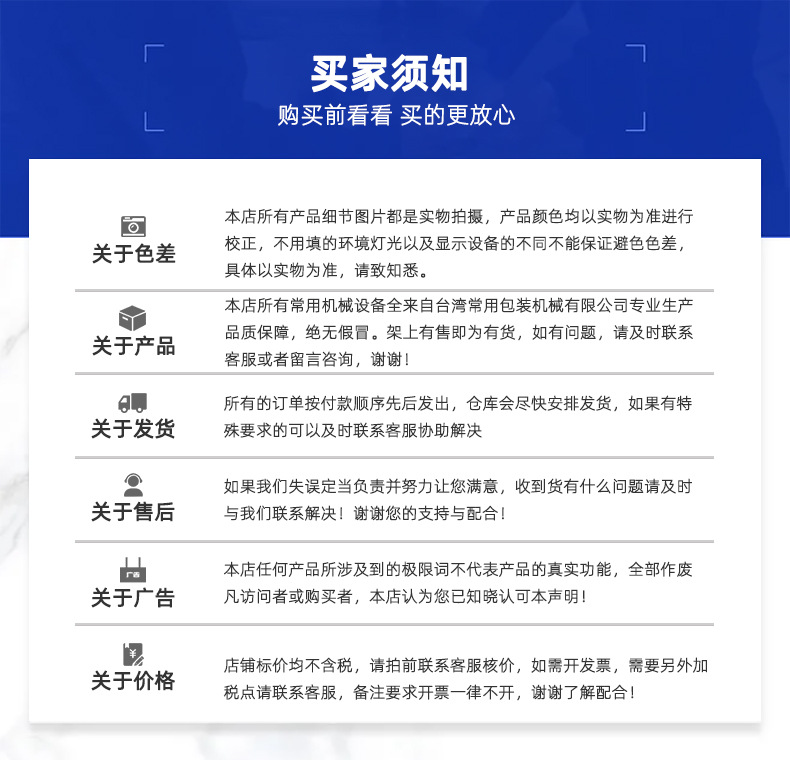 买家须知
购买前看看 买的更放心

关于色差
本店所有产品细节图片都是实物拍摄，产品颜色均以实物为准进行校正，不用填的环境灯光以及显示设备的不同不能保证避色色差，具体以实物为准，请致知悉。

关于产品
本店所有常用机械设备全来自台湾常用包装机械有限公司专业生产品质保障，绝无假冒。架上有售即为有货，如有问题，请及时联系客服或者留言咨询，谢谢！

关于发货
所有的订单按付款顺序先后发出，仓库会尽快安排发货，如果有特殊要求的可以及时联系客服协助解决

关于售后
如果我们失误定当负责并努力让您满意，收到货有什么问题请及时与我们联系解决！谢谢您的支持与配合！

广告
关于广告
本店任何产品所涉及到的极限词不代表产品的真实功能，全部作废凡访问者或购买者，本店认为您已知晓认可本声明！

¥
关于价格
店铺标价均不含税，请拍前联系客服核价，如需开发票，需要另外加税点请联系客服，备注要求开票一律不开，谢谢了解配合！